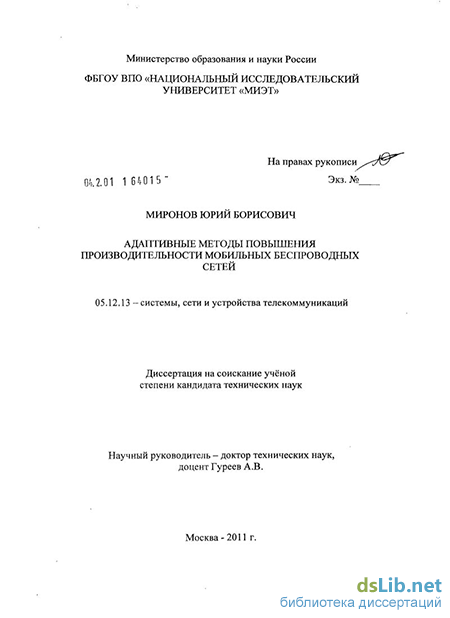 Министерство образования и науки России

ФБГОУ ВПО «НАЦИОНАЛЬНЫЙ ИССЛЕДОВАТЕЛЬСКИЙ УНИВЕРСИТЕТ «МИЭТ»

На правах рукописи

04.2.01 1 64015 "

Экз. №____

МИРОНОВ ЮРИЙ БОРИСОВИЧ

АДАПТИВНЫЕ МЕТОДЫ ПОВЫШЕНИЯ ПРОИЗВОДИТЕЛЬНОСТИ МОБИЛЬНЫХ БЕСПРОВОДНЫХ СЕТЕЙ

05.12.13 – системы, сети и устройства телекоммуникаций

Диссертация на соискание учёной степени кандидата технических наук

Научный руководитель – доктор технических наук, доцент Гуреев А.В.

Москва - 2011 г.

dsLib.net
библиотека диссертаций